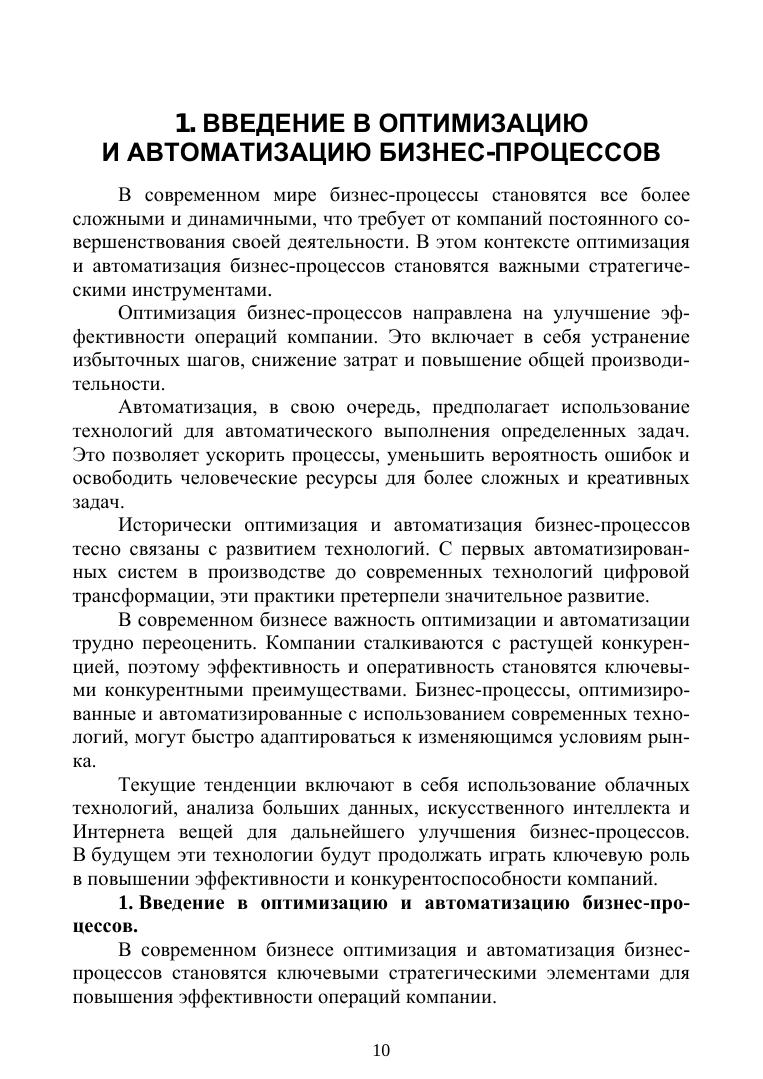 1. ВВЕДЕНИЕ В ОПТИМИЗАЦИЮ
И АВТОМАТИЗАЦИЮ БИЗНЕС-ПРОЦЕССОВ

В современном мире бизнес-процессы становятся все более сложными и динамичными, что требует от компаний постоянного совершенствования своей деятельности. В этом контексте оптимизация и автоматизация бизнес-процессов становятся важными стратегическими инструментами.

Оптимизация бизнес-процессов направлена на улучшение эффективности операций компании. Это включает в себя устранение избыточных шагов, снижение затрат и повышение общей производительности.

Автоматизация, в свою очередь, предполагает использование технологий для автоматического выполнения определенных задач. Это позволяет ускорить процессы, уменьшить вероятность ошибок и освободить человеческие ресурсы для более сложных и креативных задач.

Исторически оптимизация и автоматизация бизнес-процессов тесно связаны с развитием технологий. С первых автоматизированных систем в производстве до современных технологий цифровой трансформации, эти практики претерпели значительное развитие.

В современном бизнесе важность оптимизации и автоматизации трудно переоценить. Компании сталкиваются с растущей конкуренцией, поэтому эффективность и оперативность становятся ключевыми конкурентными преимуществами. Бизнес-процессы, оптимизированные и автоматизированные с использованием современных технологий, могут быстро адаптироваться к изменяющимся условиям рынка.

Текущие тенденции включают в себя использование облачных технологий, анализа больших данных, искусственного интеллекта и Интернета вещей для дальнейшего улучшения бизнес-процессов. В будущем эти технологии будут продолжать играть ключевую роль в повышении эффективности и конкурентоспособности компаний.

1. Введение в оптимизацию и автоматизацию бизнес-процессов.

В современном бизнесе оптимизация и автоматизация бизнес-процессов становятся ключевыми стратегическими элементами для повышения эффективности операций компании.

10